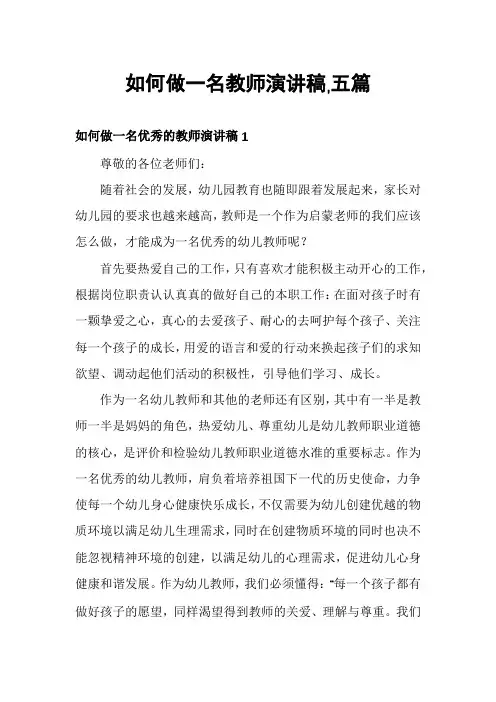 如何做一名教师演讲稿,五篇

如何做一名优秀的教师演讲稿 1

尊敬的各位老师们:

随着社会的发展，幼儿园教育也随即跟着发展起来，家长对幼儿园的要求也越来越高，教师是一个作为启蒙老师的我们应该怎么做，才能成为一名优秀的幼儿教师呢?

首先要热爱自己的工作，只有喜欢才能积极主动开心的工作，根据岗位职责认认真真的做好自己的本职工作:在面对孩子时有一颗挚爱之心，真心的去爱孩子、耐心的去呵护每个孩子、关注每一个孩子的成长，用爱的语言和爱的行动来换起孩子们的求知欲望、调动起他们活动的积极性，引导他们学习、成长。

作为一名幼儿教师和其他的老师还有区别，其中有一半是教师一半是妈妈的角色，热爱幼儿、尊重幼儿是幼儿教师职业道德的核心，是评价和检验幼儿教师职业道德水准的重要标志。作为一名优秀的幼儿教师，肩负着培养祖国下一代的历史使命，力争使每一个幼儿身心健康快乐成长，不仅需要为幼儿创建优越的物质环境以满足幼儿生理需求，同时在创建物质环境的同时也决不能忽视精神环境的创建，以满足幼儿的心理需求，促进幼儿心身健康和谐发展。作为幼儿教师，我们必须懂得:“每一个孩子都有做好孩子的愿望，同样渴望得到教师的关爱、理解与尊重。我们